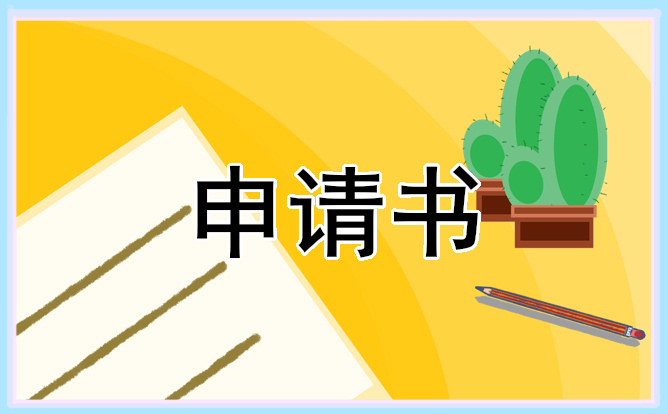 申请书